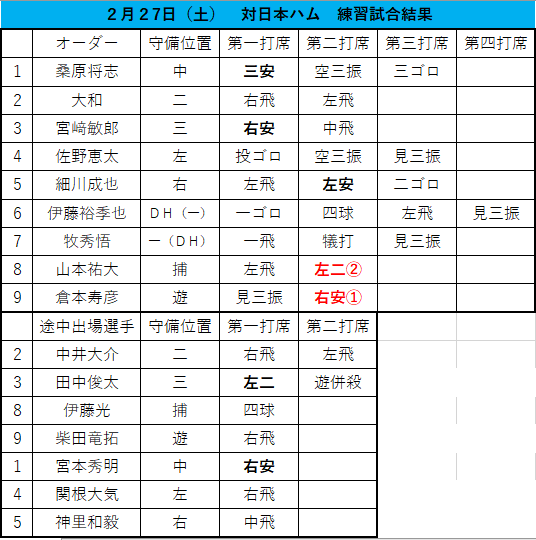 2月27日（土）　対日本ハム　練習試合結果

|  | オーダー | 守備位置 | 第一打席 | 第二打席 | 第三打席 | 第四打席 |
|---|---|---|---|---|---|---|
| 1 | 桑原将志 | 中 | 三安 | 空三振 | 三ゴロ |  |
| 2 | 大和 | 二 | 右飛 | 左飛 |  |  |
| 3 | 宮﨑敏郎 | 三 | 右安 | 中飛 |  |  |
| 4 | 佐野恵太 | 左 | 投ゴロ | 空三振 | 見三振 |  |
| 5 | 細川成也 | 右 | 左飛 | 左安 | 二ゴロ |  |
| 6 | 伊藤裕季也 | ＤＨ（一） | 一ゴロ | 四球 | 左飛 | 見三振 |
| 7 | 牧秀悟 | 一（ＤＨ） | 一飛 | 犠打 | 見三振 |  |
| 8 | 山本祐大 | 捕 | 左飛 | 左二② |  |  |
| 9 | 倉本寿彦 | 遊 | 見三振 | 右安① |  |  |

|  | 途中出場選手 | 守備位置 | 第一打席 | 第二打席 |
|---|---|---|---|---|
| 2 | 中井大介 | 二 | 右飛 | 左飛 |
| 3 | 田中俊太 | 三 | 左二 | 遊併殺 |
| 8 | 伊藤光 | 捕 | 四球 |  |
| 9 | 柴田竜拓 | 遊 | 右飛 |  |
| 1 | 宮本秀明 | 中 | 右安 |  |
| 4 | 関根大気 | 左 | 右飛 |  |
| 5 | 神里和毅 | 右 | 中飛 |  |